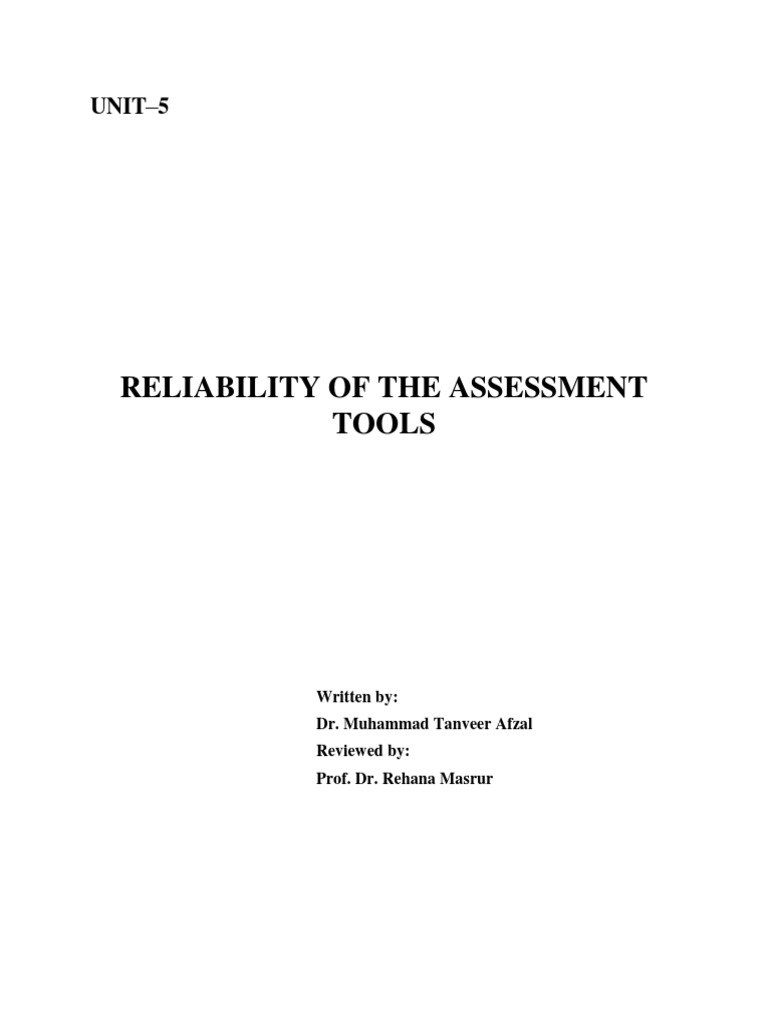 UNIT–5

RELIABILITY OF THE ASSESSMENT TOOLS

Written by:
Dr. Muhammad Tanveer Afzal
Reviewed by:
Prof. Dr. Rehana Masrur